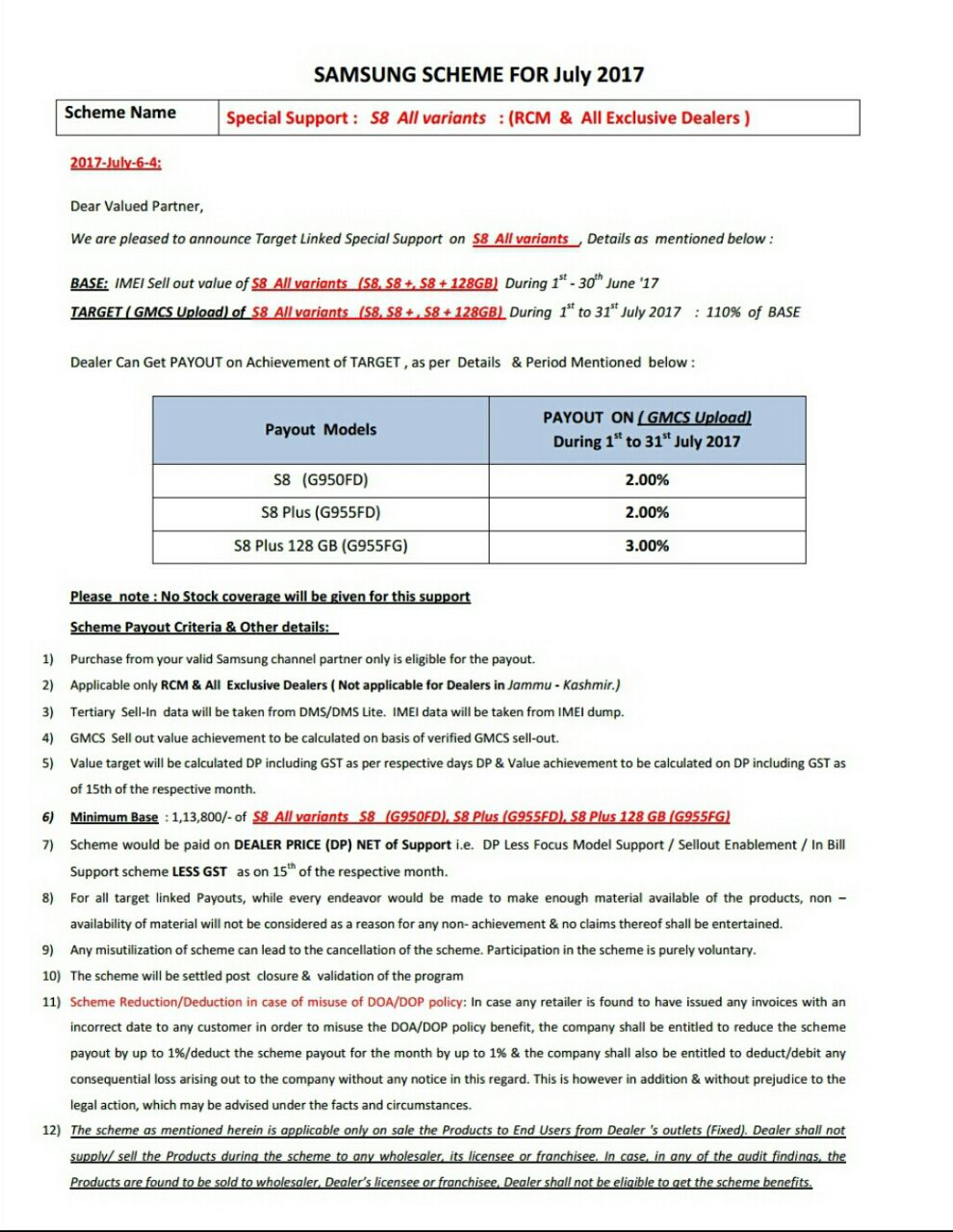 SAMSUNG SCHEME FOR July 2017

| Scheme Name | Special Support : S8 All variants : (RCM & All Exclusive Dealers ) |
|---|---|

2017-July-6-4:

Dear Valued Partner,

We are pleased to announce Target Linked Special Support on S8 All variants , Details as mentioned below :

BASE: IMEI Sell out value of S8 All variants (S8, S8 +, S8 + 128GB) During $1^{st}$ - $30^{th}$ June '17

TARGET ( GMCS Upload) of S8 All variants (S8, S8 + , S8 + 128GB) During $1^{st}$ to $31^{st}$ July 2017 : 110% of BASE

Dealer Can Get PAYOUT on Achievement of TARGET , as per Details & Period Mentioned below :

| Payout Models | PAYOUT ON ( GMCS Upload) During $1^{st}$ to $31^{st}$ July 2017 |
|---|---|
| S8 (G950FD) | 2.00% |
| S8 Plus (G955FD) | 2.00% |
| S8 Plus 128 GB (G955FG) | 3.00% |

Please note : No Stock coverage will be given for this support

Scheme Payout Criteria & Other details:

1) Purchase from your valid Samsung channel partner only is eligible for the payout.

2) Applicable only RCM & All Exclusive Dealers ( Not applicable for Dealers in Jammu - Kashmir.)

3) Tertiary Sell-In data will be taken from DMS/DMS Lite. IMEI data will be taken from IMEI dump.

4) GMCS Sell out value achievement to be calculated on basis of verified GMCS sell-out.

5) Value target will be calculated DP including GST as per respective days DP & Value achievement to be calculated on DP including GST as of 15th of the respective month.

6) Minimum Base : 1,13,800/- of S8 All variants S8 (G950FD), S8 Plus (G955FD), S8 Plus 128 GB (G955FG)

7) Scheme would be paid on DEALER PRICE (DP) NET of Support i.e. DP Less Focus Model Support / Sellout Enablement / In Bill Support scheme LESS GST as on $15^{th}$ of the respective month.

8) For all target linked Payouts, while every endeavor would be made to make enough material available of the products, non – availability of material will not be considered as a reason for any non- achievement & no claims thereof shall be entertained.

9) Any misutilization of scheme can lead to the cancellation of the scheme. Participation in the scheme is purely voluntary.

10) The scheme will be settled post closure & validation of the program

11) Scheme Reduction/Deduction in case of misuse of DOA/DOP policy: In case any retailer is found to have issued any invoices with an incorrect date to any customer in order to misuse the DOA/DOP policy benefit, the company shall be entitled to reduce the scheme payout by up to 1%/deduct the scheme payout for the month by up to 1% & the company shall also be entitled to deduct/debit any consequential loss arising out to the company without any notice in this regard. This is however in addition & without prejudice to the legal action, which may be advised under the facts and circumstances.

12) The scheme as mentioned herein is applicable only on sale the Products to End Users from Dealer 's outlets (Fixed). Dealer shall not supply/ sell the Products during the scheme to any wholesaler, its licensee or franchisee. In case, in any of the audit findings, the Products are found to be sold to wholesaler, Dealer's licensee or franchisee, Dealer shall not be eligible to get the scheme benefits.